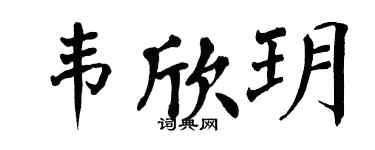 韦欣玥

词典网